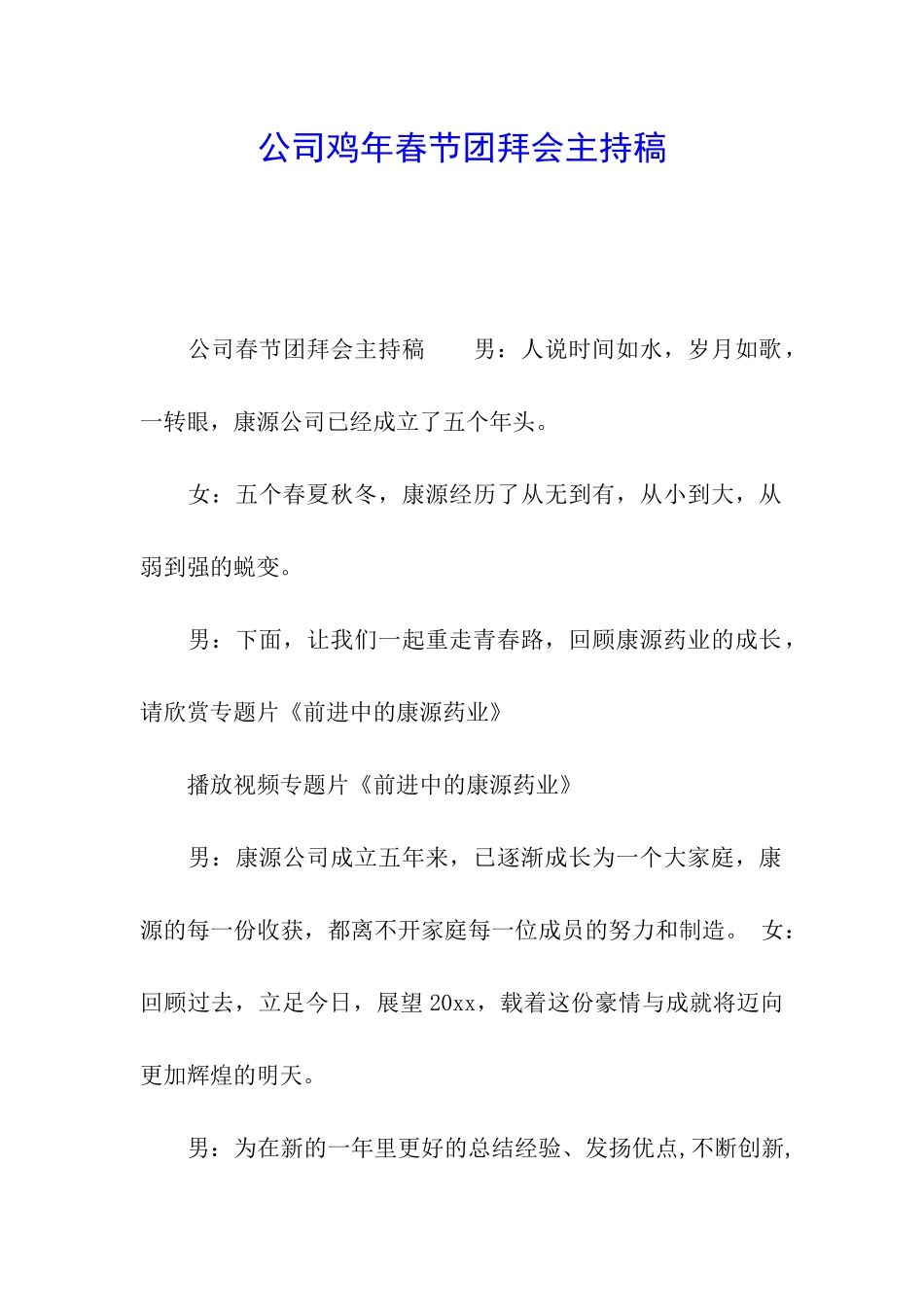 公司鸡年春节团拜会主持稿

公司春节团拜会主持稿　　男：人说时间如水，岁月如歌，一转眼，康源公司已经成立了五个年头。

女：五个春夏秋冬，康源经历了从无到有，从小到大，从弱到强的蜕变。

男：下面，让我们一起重走青春路，回顾康源药业的成长，请欣赏专题片《前进中的康源药业》

播放视频专题片《前进中的康源药业》

男：康源公司成立五年来，已逐渐成长为一个大家庭，康源的每一份收获，都离不开家庭每一位成员的努力和制造。　女：回顾过去，立足今日，展望20xx，载着这份豪情与成就将迈向更加辉煌的明天。

男：为在新的一年里更好的总结经验、发扬优点,不断创新,